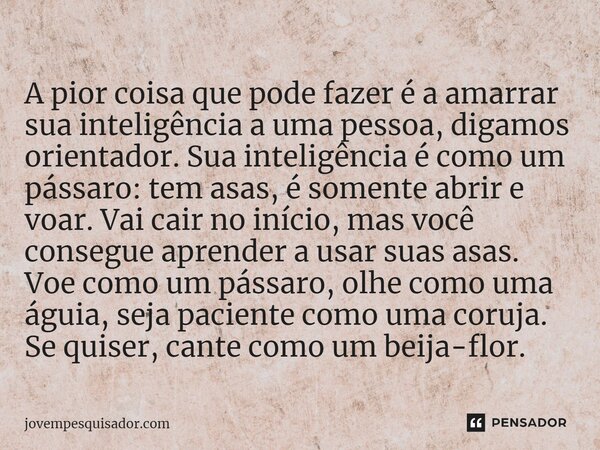 A pior coisa que pode fazer é a amarrar sua inteligência a uma pessoa, digamos orientador. Sua inteligência é como um pássaro: tem asas, é somente abrir e voar. Vai cair no início, mas você consegue aprender a usar suas asas. Voe como um pássaro, olhe como uma águia, seja paciente como uma coruja. Se quiser, cante como um beija-flor.

jovempesquisador.com

PENSADOR